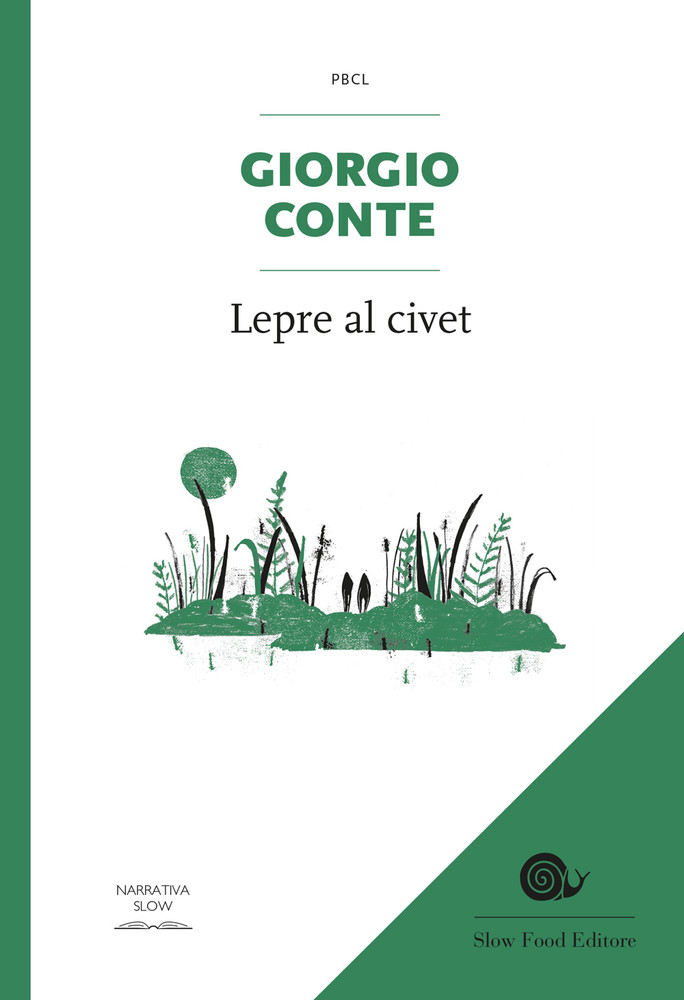 PBCL

GIORGIO CONTE

Lepre al civet

NARRATIVA SLOW

Slow Food Editore